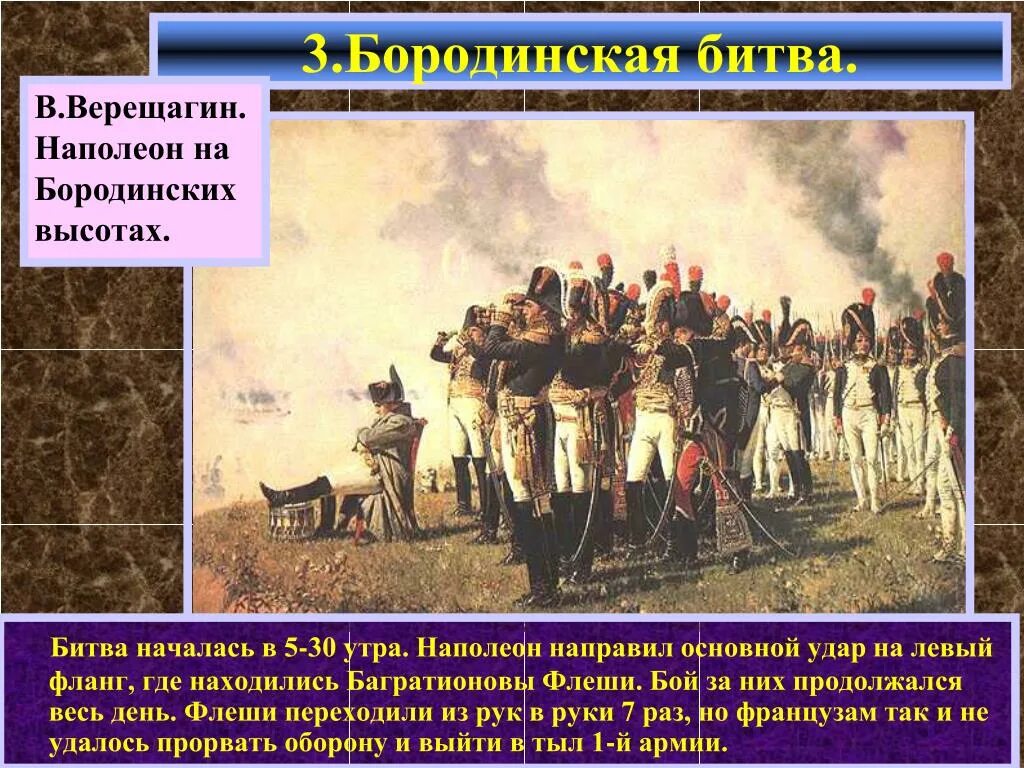 3.Бородинская битва.

В.Верещагин. Наполеон на Бородинских высотах.

Битва началась в 5-30 утра. Наполеон направил основной удар на левый фланг, где находились Багратионовы Флеши. Бой за них продолжался весь день. Флеши переходили из рук в руки 7 раз, но французам так и не удалось прорвать оборону и выйти в тыл 1-й армии.